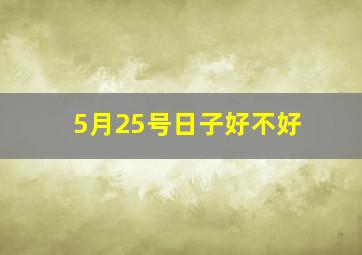 5月25号日子好不好